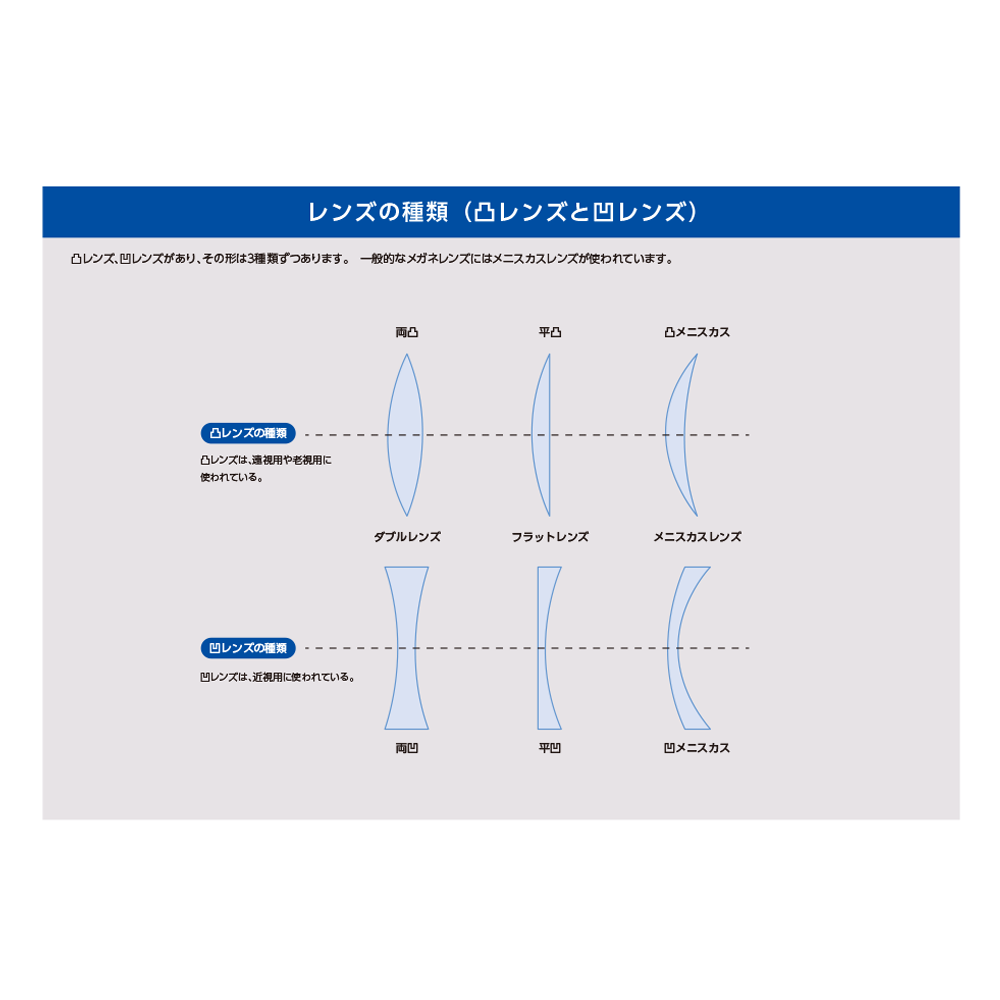 レンズの種類（凸レンズと凹レンズ）

凸レンズ、凹レンズがあり、その形は3種類ずつあります。 一般的なメガネレンズにはメニスカスレンズが使われています。

両凸

平凸

凸メニスカス

凸レンズの種類

凸レンズは、遠視用や老視用に使われている。

ダブルレンズ

フラットレンズ

メニスカスレンズ

凹レンズの種類

凹レンズは、近視用に使われている。

両凹

平凹

凹メニスカス